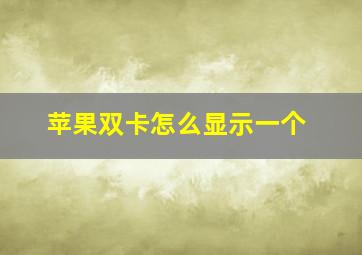 苹果双卡怎么显示一个